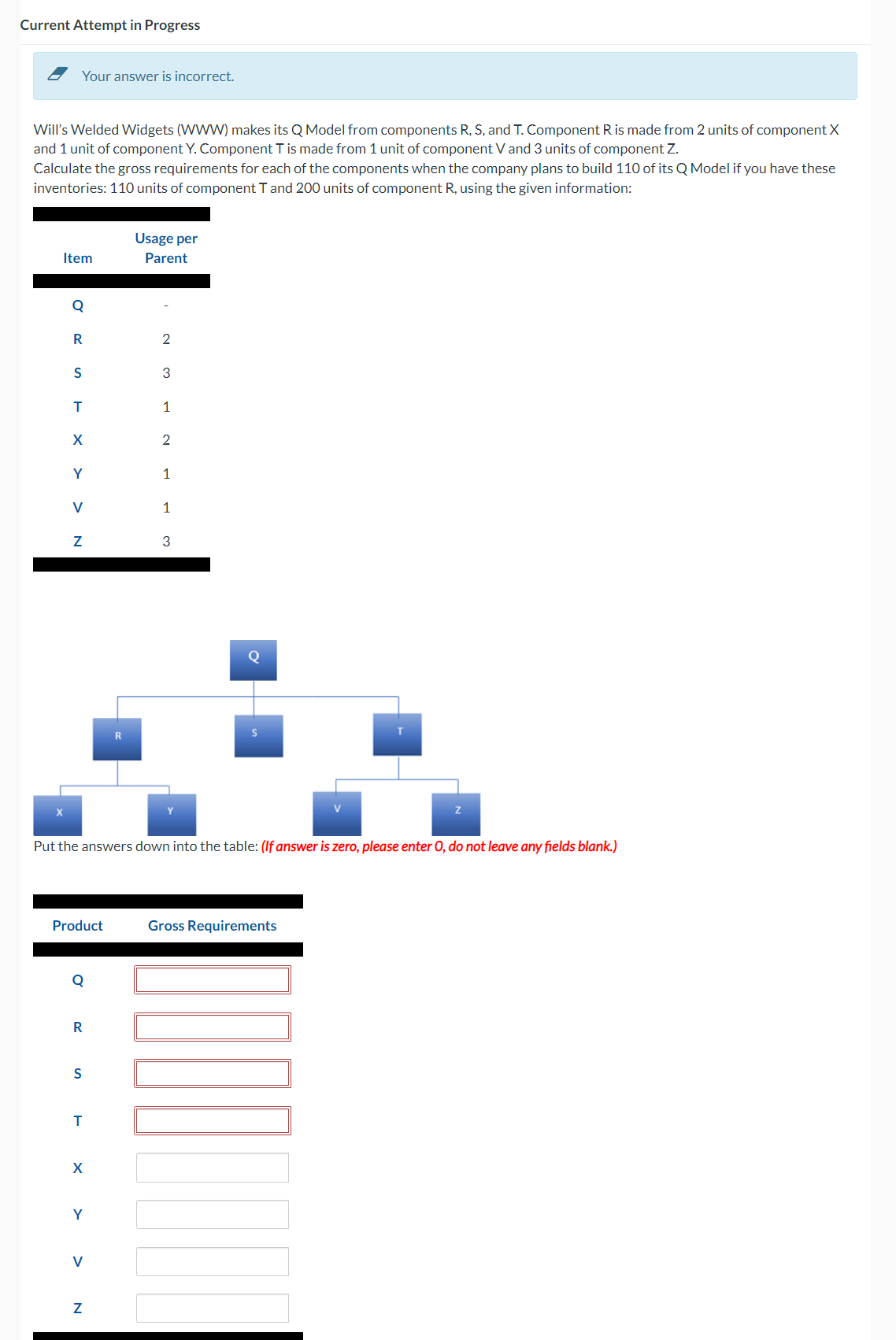 Current Attempt in Progress

Your answer is incorrect.

Will's Welded Widgets (WWW) makes its Q Model from components R, S, and T. Component R is made from 2 units of component X and 1 unit of component Y. Component T is made from 1 unit of component V and 3 units of component Z.
Calculate the gross requirements for each of the components when the company plans to build 110 of its Q Model if you have these inventories: 110 units of component T and 200 units of component R, using the given information:

| Item | Usage per Parent |
|---|---|
| Q | - |
| R | 2 |
| S | 3 |
| T | 1 |
| X | 2 |
| Y | 1 |
| V | 1 |
| Z | 3 |

Q
R
S
T
X
Y
V
Z

Put the answers down into the table: (If answer is zero, please enter 0, do not leave any fields blank.)

| Product | Gross Requirements |
|---|---|
| Q | |
| R | |
| S | |
| T | |
| X | |
| Y | |
| V | |
| Z | |